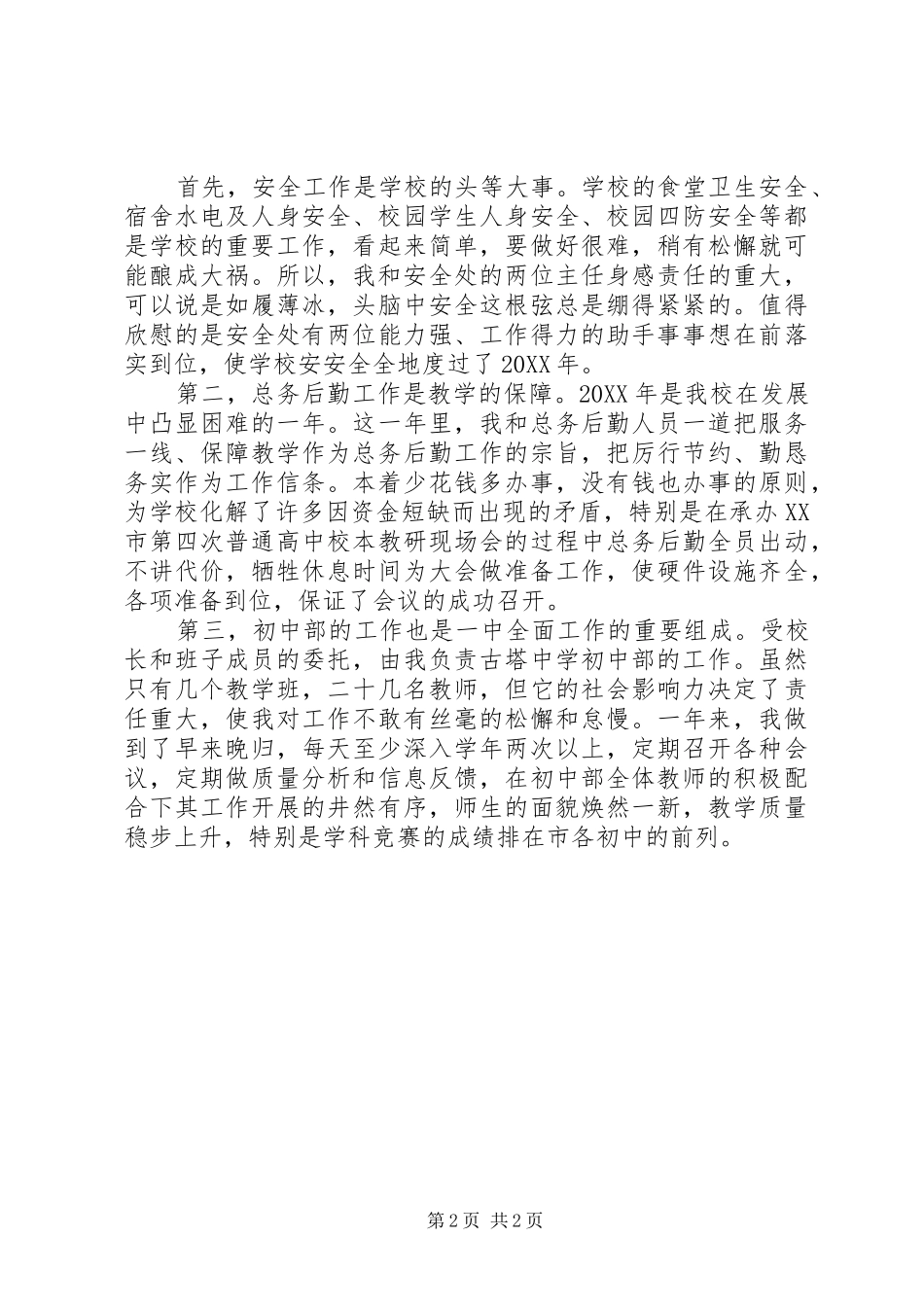 首先，安全工作是学校的头等大事。学校的食堂卫生安全、宿舍水电及人身安全、校园学生人身安全、校园四防安全等都是学校的重要工作，看起来简单，要做好很难，稍有松懈就可能酿成大祸。所以，我和安全处的两位主任身感责任的重大，可以说是如履薄冰，头脑中安全这根弦总是绷得紧紧的。值得欣慰的是安全处有两位能力强、工作得力的助手事事想在前落实到位，使学校安安全全地度过了20XX年。

第二，总务后勤工作是教学的保障。20XX年是我校在发展中凸显困难的一年。这一年里，我和总务后勤人员一道把服务一线、保障教学作为总务后勤工作的宗旨，把厉行节约、勤恳务实作为工作信条。本着少花钱多办事，没有钱也办事的原则，为学校化解了许多因资金短缺而出现的矛盾，特别是在承办XX市第四次普通高中校本教研现场会的过程中总务后勤全员出动，不讲代价，牺牲休息时间为大会做准备工作，使硬件设施齐全，各项准备到位，保证了会议的成功召开。

第三，初中部的工作也是一中全面工作的重要组成。受校长和班子成员的委托，由我负责古塔中学初中部的工作。虽然只有几个教学班，二十几名教师，但它的社会影响力决定了责任重大，使我对工作不敢有丝毫的松懈和怠慢。一年来，我做到了早来晚归，每天至少深入学年两次以上，定期召开各种会议，定期做质量分析和信息反馈，在初中部全体教师的积极配合下其工作开展的井然有序，师生的面貌焕然一新，教学质量稳步上升，特别是学科竞赛的成绩排在市各初中的前列。

第2页 共2页